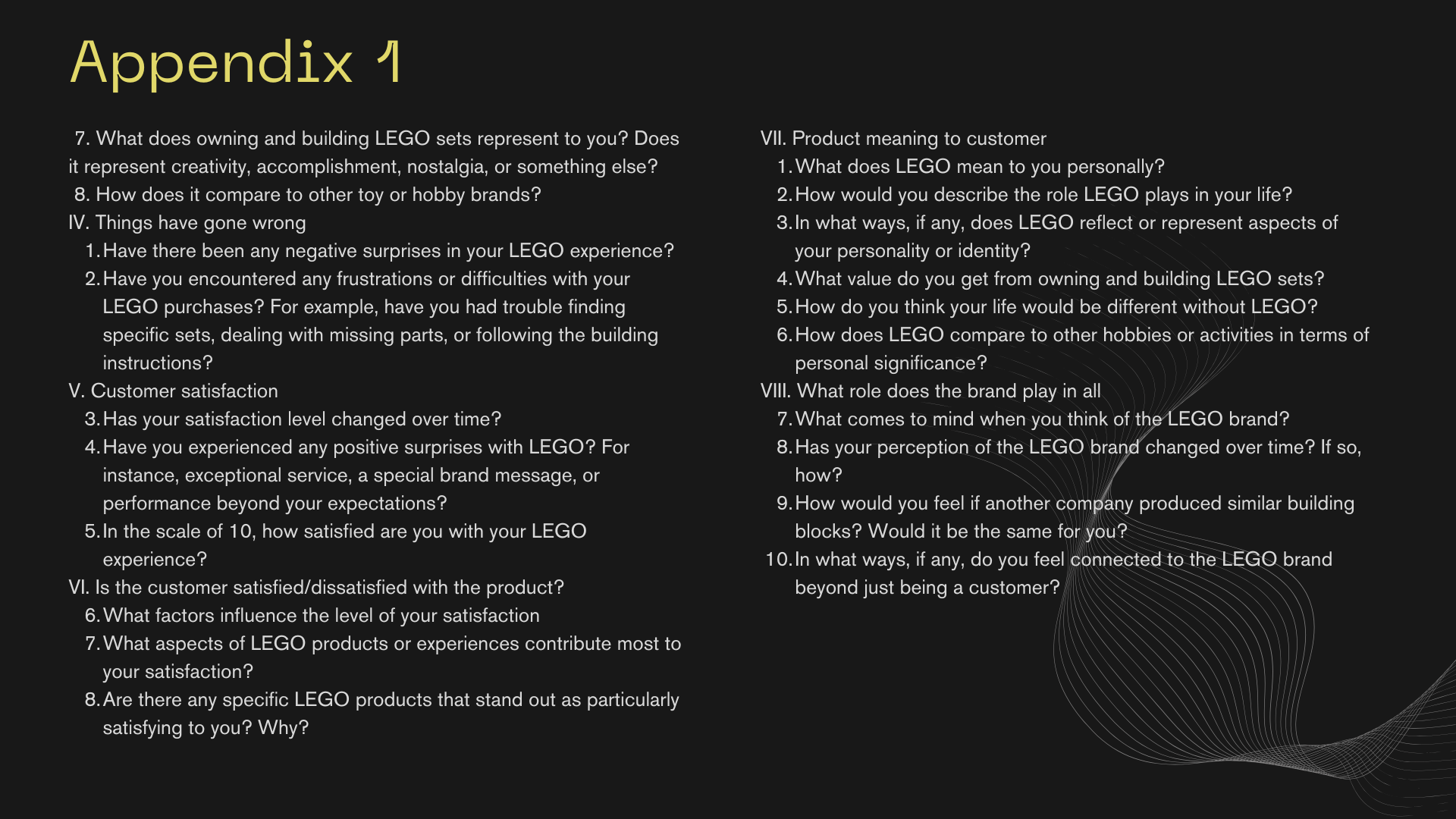 Appendix 1

7. What does owning and building LEGO sets represent to you? Does it represent creativity, accomplishment, nostalgia, or something else?
8. How does it compare to other toy or hobby brands?
IV. Things have gone wrong
1. Have there been any negative surprises in your LEGO experience?
2. Have you encountered any frustrations or difficulties with your LEGO purchases? For example, have you had trouble finding specific sets, dealing with missing parts, or following the building instructions?
V. Customer satisfaction
3. Has your satisfaction level changed over time?
4. Have you experienced any positive surprises with LEGO? For instance, exceptional service, a special brand message, or performance beyond your expectations?
5. In the scale of 10, how satisfied are you with your LEGO experience?
VI. Is the customer satisfied/dissatisfied with the product?
6. What factors influence the level of your satisfaction
7. What aspects of LEGO products or experiences contribute most to your satisfaction?
8. Are there any specific LEGO products that stand out as particularly satisfying to you? Why?

VII. Product meaning to customer
1. What does LEGO mean to you personally?
2. How would you describe the role LEGO plays in your life?
3. In what ways, if any, does LEGO reflect or represent aspects of your personality or identity?
4. What value do you get from owning and building LEGO sets?
5. How do you think your life would be different without LEGO?
6. How does LEGO compare to other hobbies or activities in terms of personal significance?
VIII. What role does the brand play in all
7. What comes to mind when you think of the LEGO brand?
8. Has your perception of the LEGO brand changed over time? If so, how?
9. How would you feel if another company produced similar building blocks? Would it be the same for you?
10. In what ways, if any, do you feel connected to the LEGO brand beyond just being a customer?